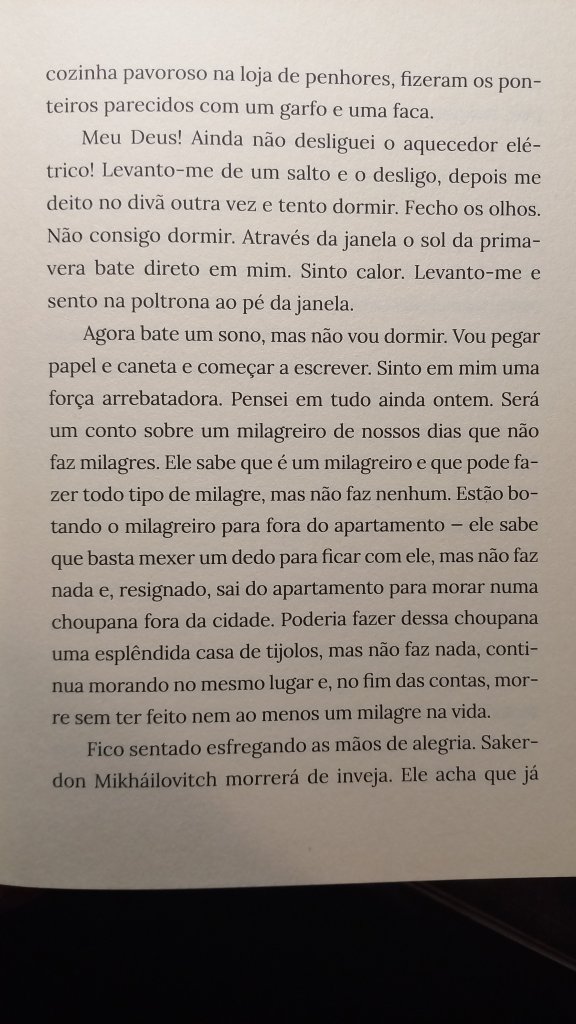 cozinha pavoroso na loja de penhores, fizeram os ponteiros parecidos com um garfo e uma faca.

Meu Deus! Ainda não desliguei o aquecedor elétrico! Levanto-me de um salto e o desligo, depois me deito no divã outra vez e tento dormir. Fecho os olhos. Não consigo dormir. Através da janela o sol da primavera bate direto em mim. Sinto calor. Levanto-me e sento na poltrona ao pé da janela.

Agora bate um sono, mas não vou dormir. Vou pegar papel e caneta e começar a escrever. Sinto em mim uma força arrebatadora. Pensei em tudo ainda ontem. Será um conto sobre um milagreiro de nossos dias que não faz milagres. Ele sabe que é um milagreiro e que pode fazer todo tipo de milagre, mas não faz nenhum. Estão botando o milagreiro para fora do apartamento – ele sabe que basta mexer um dedo para ficar com ele, mas não faz nada e, resignado, sai do apartamento para morar numa choupana fora da cidade. Poderia fazer dessa choupana uma esplêndida casa de tijolos, mas não faz nada, continua morando no mesmo lugar e, no fim das contas, morre sem ter feito nem ao menos um milagre na vida.

Fico sentado esfregando as mãos de alegria. Sakerdon Mikháilovitch morrerá de inveja. Ele acha que já